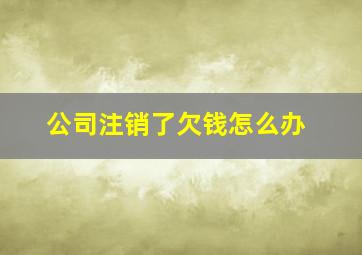 公司注销了欠钱怎么办